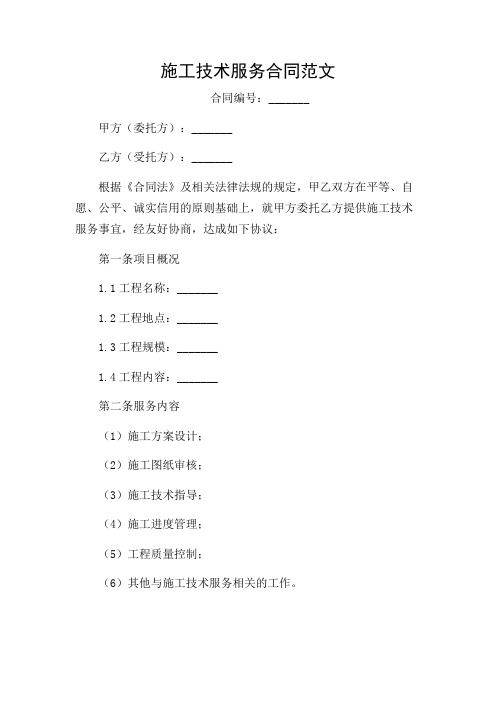 施工技术服务合同范文

合同编号：_______

甲方（委托方）：_______

乙方（受托方）：_______

根据《合同法》及相关法律法规的规定，甲乙双方在平等、自愿、公平、诚实信用的原则基础上，就甲方委托乙方提供施工技术服务事宜，经友好协商，达成如下协议：

第一条项目概况

1.1 工程名称：_______

1.2 工程地点：_______

1.3 工程规模：_______

1.4 工程内容：_______

第二条服务内容

（1）施工方案设计；

（2）施工图纸审核；

（3）施工技术指导；

（4）施工进度管理；

（5）工程质量控制；

（6）其他与施工技术服务相关的工作。